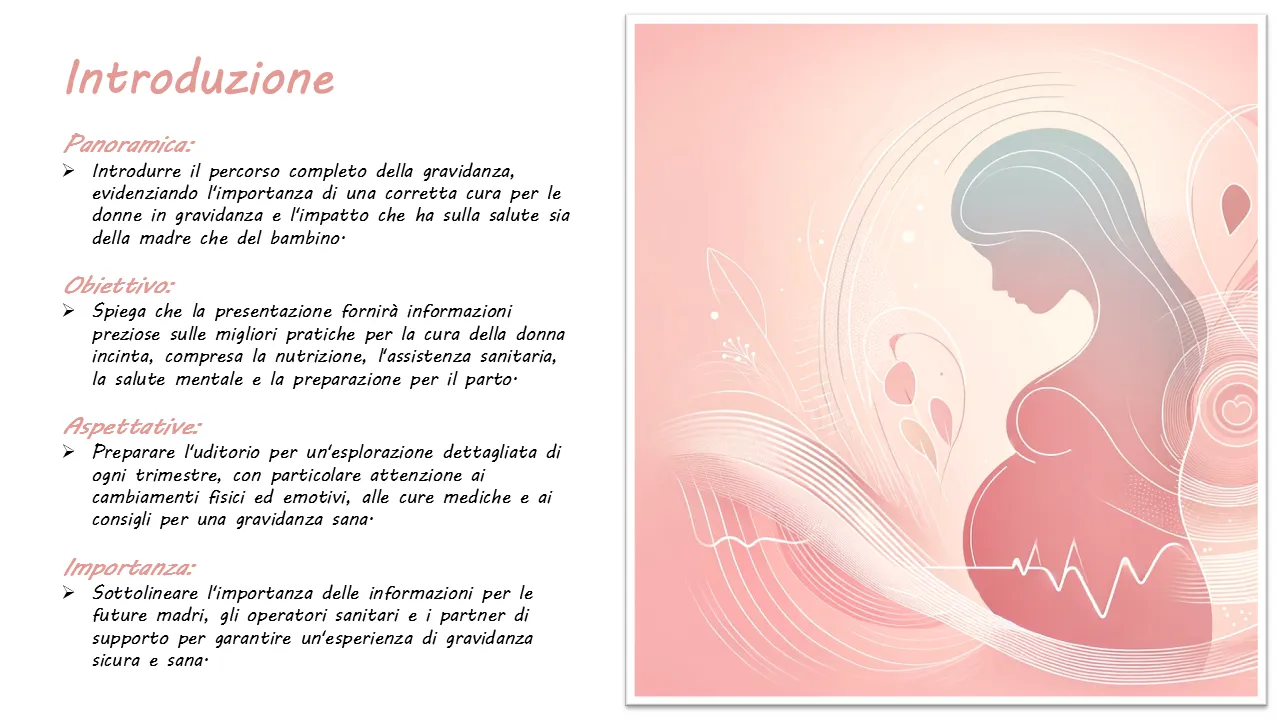 Introduzione

Panoramica:

➢ Introdurre il percorso completo della gravidanza, evidenziando l'importanza di una corretta cura per le donne in gravidanza e l'impatto che ha sulla salute sia della madre che del bambino.

Obiettivo:

➢ Spiega che la presentazione fornirà informazioni preziose sulle migliori pratiche per la cura della donna incinta, compresa la nutrizione, l'assistenza sanitaria, la salute mentale e la preparazione per il parto.

Aspettative:

➢ Preparare l'uditorio per un'esplorazione dettagliata di ogni trimestre, con particolare attenzione ai cambiamenti fisici ed emotivi, alle cure mediche e ai consigli per una gravidanza sana.

Importanza:

➢ Sottolineare l'importanza delle informazioni per le future madri, gli operatori sanitari e i partner di supporto per garantire un'esperienza di gravidanza sicura e sana.